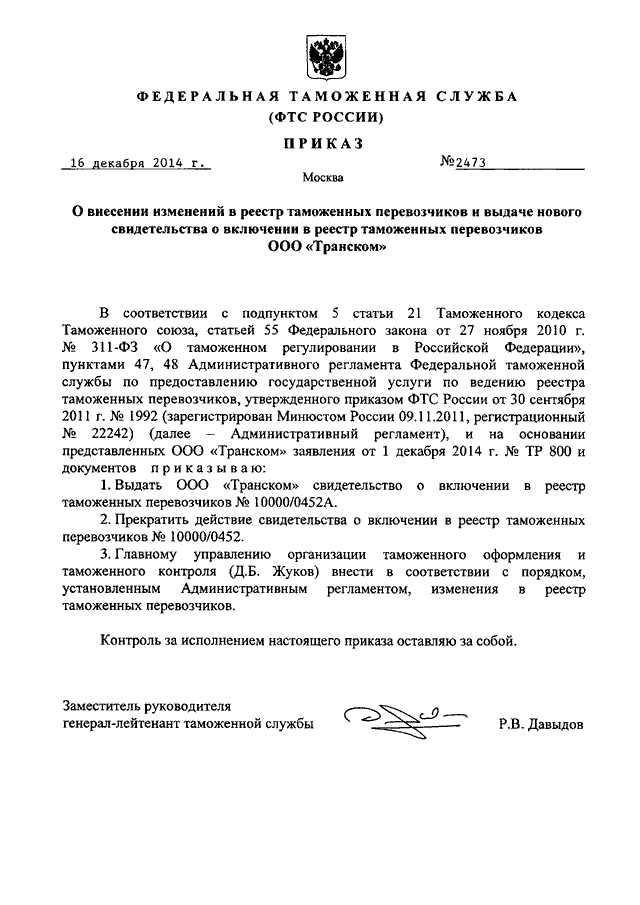 ФЕДЕРАЛЬНАЯ ТАМОЖЕННАЯ СЛУЖБА
(ФТС РОССИИ)

ПРИКАЗ

16 декабря 2014 г. №2473

Москва

О внесении изменений в реестр таможенных перевозчиков и выдаче нового свидетельства о включении в реестр таможенных перевозчиков ООО «Транском»

В соответствии с подпунктом 5 статьи 21 Таможенного кодекса Таможенного союза, статьей 55 Федерального закона от 27 ноября 2010 г. № 311-ФЗ «О таможенном регулировании в Российской Федерации», пунктами 47, 48 Административного регламента Федеральной таможенной службы по предоставлению государственной услуги по ведению реестра таможенных перевозчиков, утвержденного приказом ФТС России от 30 сентября 2011 г. № 1992 (зарегистрирован Минюстом России 09.11.2011, регистрационный № 22242) (далее – Административный регламент), и на основании представленных ООО «Транском» заявления от 1 декабря 2014 г. № ТР 800 и документов приказываю:

1. Выдать ООО «Транском» свидетельство о включении в реестр таможенных перевозчиков № 10000/0452А.

2. Прекратить действие свидетельства о включении в реестр таможенных перевозчиков № 10000/0452.

3. Главному управлению организации таможенного оформления и таможенного контроля (Д.Б. Жуков) внести в соответствии с порядком, установленным Административным регламентом, изменения в реестр таможенных перевозчиков.

Контроль за исполнением настоящего приказа оставляю за собой.

Заместитель руководителя
генерал-лейтенант таможенной службы Р.В. Давыдов